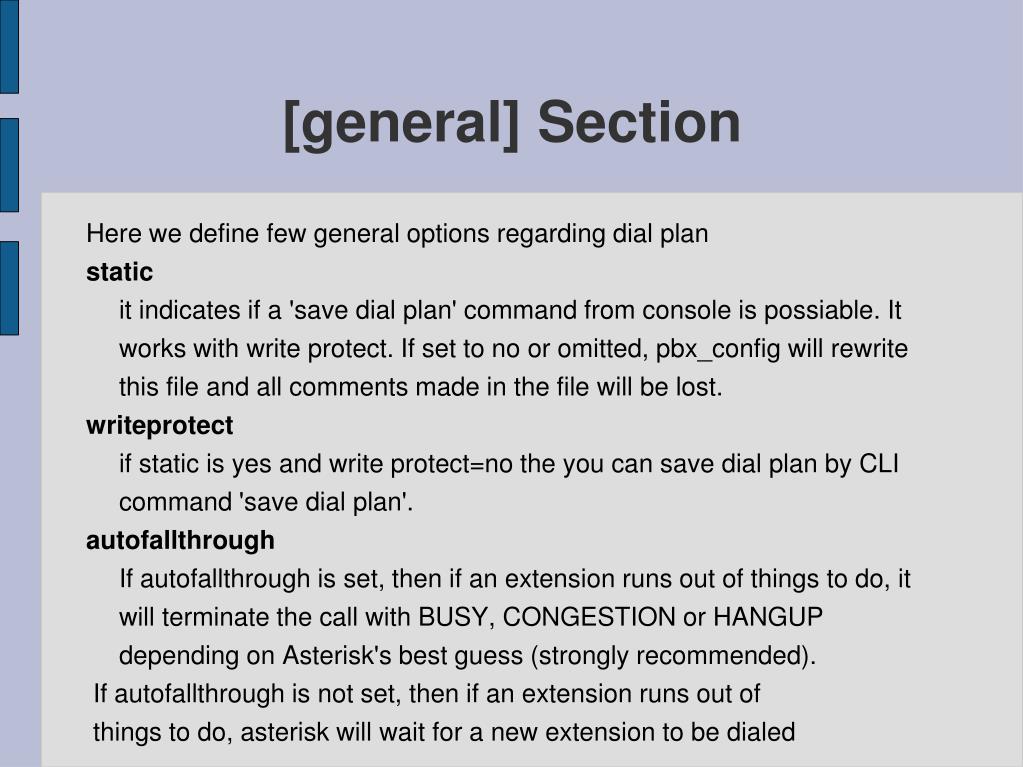 [general] Section

Here we define few general options regarding dial plan

static

it indicates if a 'save dial plan' command from console is possiable. It works with write protect. If set to no or omitted, pbx_config will rewrite this file and all comments made in the file will be lost.

writeprotect

if static is yes and write protect=no the you can save dial plan by CLI command 'save dial plan'.

autofallthrough

If autofallthrough is set, then if an extension runs out of things to do, it will terminate the call with BUSY, CONGESTION or HANGUP depending on Asterisk's best guess (strongly recommended).

If autofallthrough is not set, then if an extension runs out of things to do, asterisk will wait for a new extension to be dialed